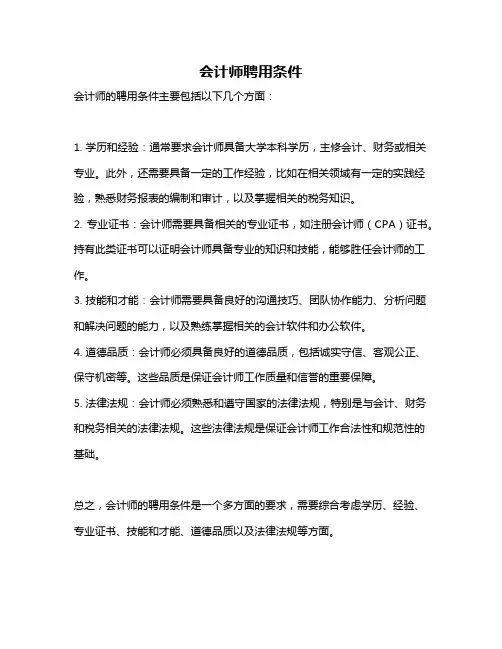 会计师聘用条件

会计师的聘用条件主要包括以下几个方面：

1. 学历和经验：通常要求会计师具备大学本科学历，主修会计、财务或相关专业。此外，还需要具备一定的工作经验，比如在相关领域有一定的实践经验，熟悉财务报表的编制和审计，以及掌握相关的税务知识。
2. 专业证书：会计师需要具备相关的专业证书，如注册会计师（CPA）证书。持有此类证书可以证明会计师具备专业的知识和技能，能够胜任会计师的工作。
3. 技能和才能：会计师需要具备良好的沟通技巧、团队协作能力、分析问题和解决问题的能力，以及熟练掌握相关的会计软件和办公软件。
4. 道德品质：会计师必须具备良好的道德品质，包括诚实守信、客观公正、保守机密等。这些品质是保证会计师工作质量和信誉的重要保障。
5. 法律法规：会计师必须熟悉和遵守国家的法律法规，特别是与会计、财务和税务相关的法律法规。这些法律法规是保证会计师工作合法性和规范性的基础。

总之，会计师的聘用条件是一个多方面的要求，需要综合考虑学历、经验、专业证书、技能和才能、道德品质以及法律法规等方面。